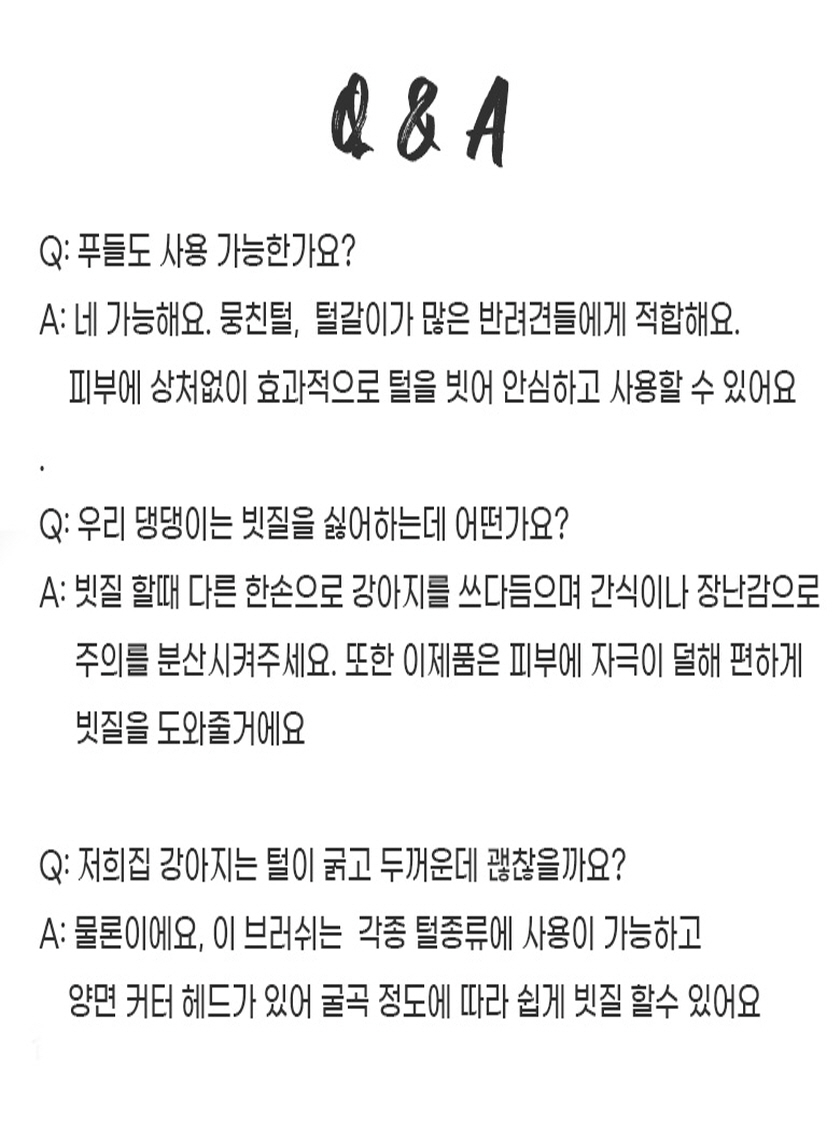 Q & A

Q: 푸들도 사용 가능한가요?
A: 네 가능해요. 뭉친털, 털갈이가 많은 반려견들에게 적합해요. 피부에 상처없이 효과적으로 털을 빗어 안심하고 사용할 수 있어요
.

Q: 우리 댕댕이는 빗질을 싫어하는데 어떤가요?
A: 빗질 할때 다른 한손으로 강아지를 쓰다듬으며 간식이나 장난감으로 주의를 분산시켜주세요. 또한 이제품은 피부에 자극이 덜해 편하게 빗질을 도와줄거에요

Q: 저희집 강아지는 털이 굵고 두꺼운데 괜찮을까요?
A: 물론이에요, 이 브러쉬는 각종 털종류에 사용이 가능하고 양면 커터 헤드가 있어 굴곡 정도에 따라 쉽게 빗질 할수 있어요